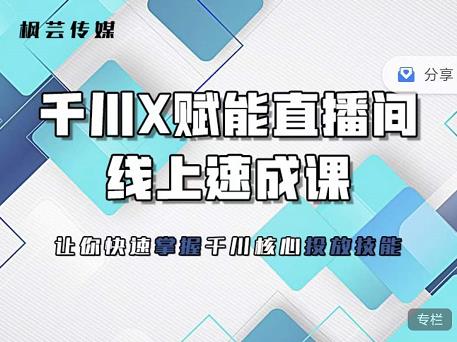 枫芸传媒

分享

千川X赋能直播间
线上速成课

让你快速掌握千川核心投放技能

专栏